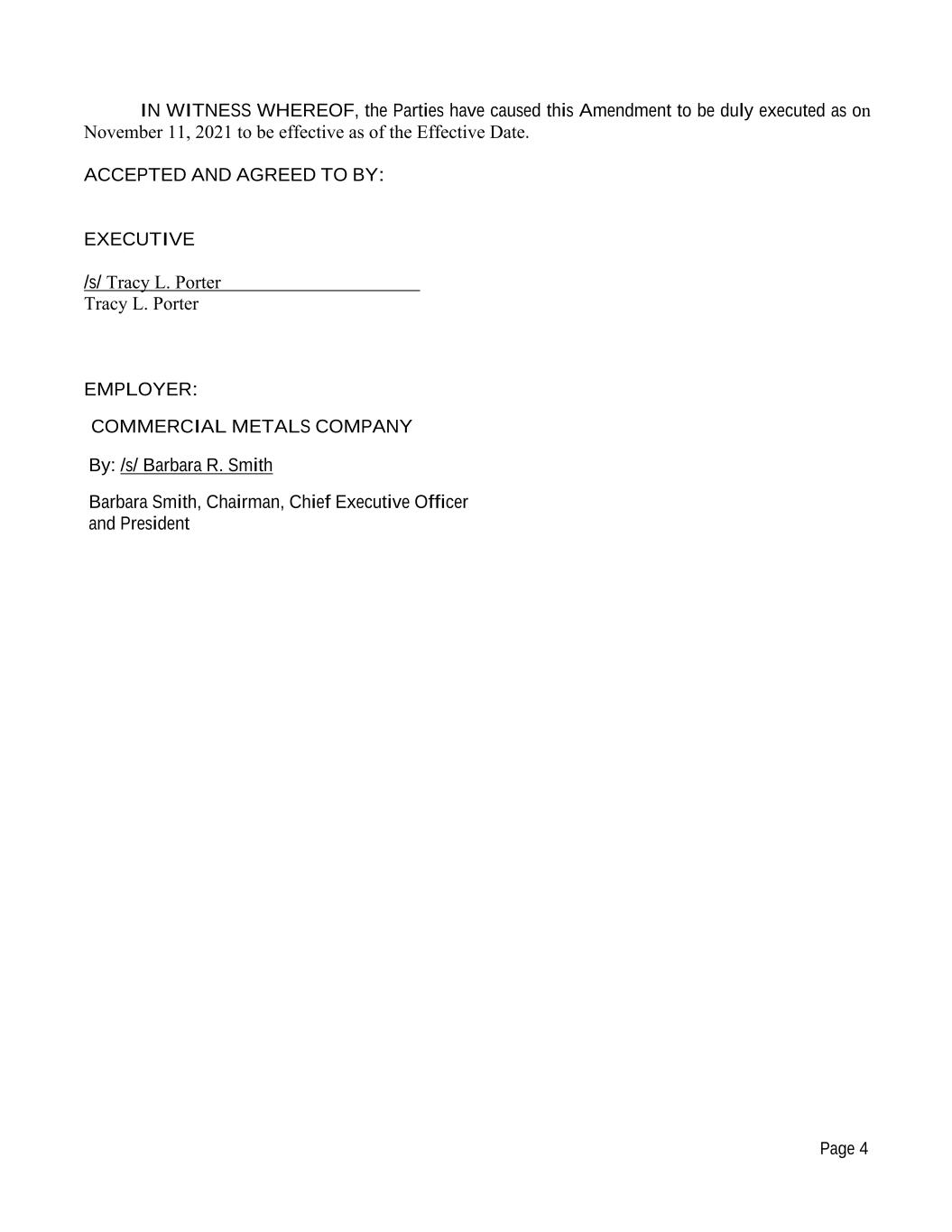 IN WITNESS WHEREOF, the Parties have caused this Amendment to be duly executed as on November 11, 2021 to be effective as of the Effective Date.

ACCEPTED AND AGREED TO BY:

EXECUTIVE

/s/ Tracy L. Porter
Tracy L. Porter

EMPLOYER:

COMMERCIAL METALS COMPANY

By: /s/ Barbara R. Smith

Barbara Smith, Chairman, Chief Executive Officer and President

Page 4